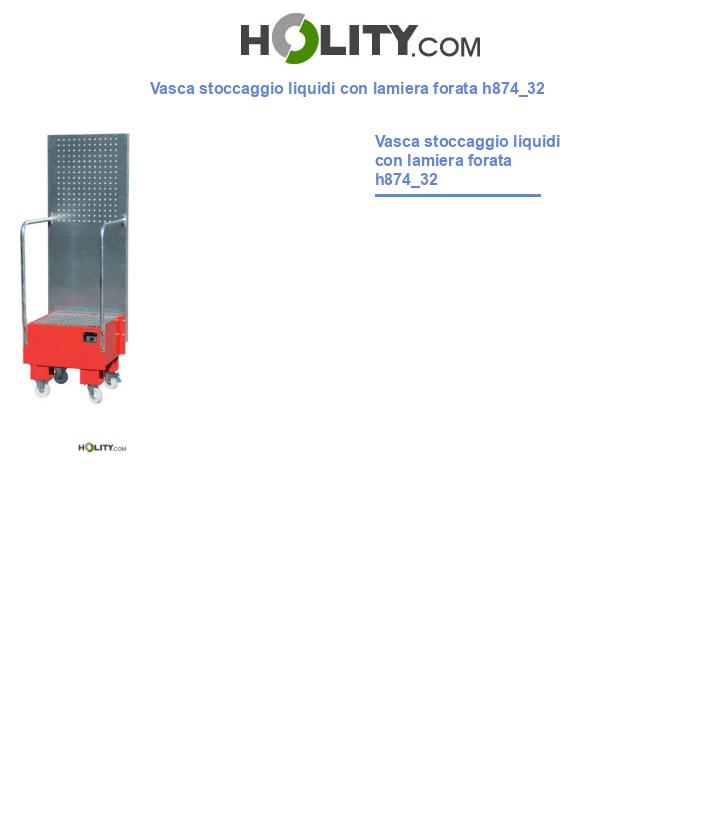 HOLITY.COM

Vasca stoccaggio liquidi con lamiera forata h874_32

Vasca stoccaggio liquidi con lamiera forata h874_32

HOLITY.COM